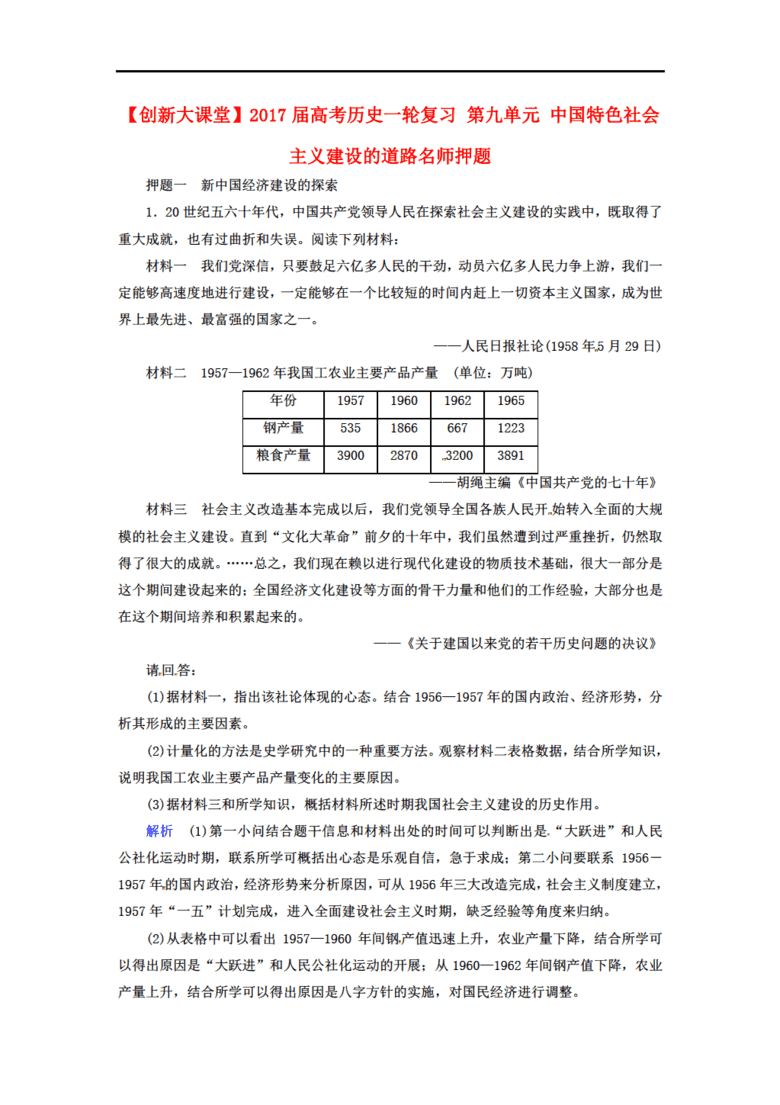 【创新大课堂】2017届高考历史一轮复习 第九单元 中国特色社会主义建设的道路名师押题

押题一 新中国经济建设的探索

1.20世纪五六十年代，中国共产党领导人民在探索社会主义建设的实践中，既取得了重大成就，也有过曲折和失误。阅读下列材料：

材料一 我们党深信，只要鼓足六亿多人民的干劲，动员六亿多人民力争上游，我们一定能够高速度地进行建设，一定能够在一个比较短的时间内赶上一切资本主义国家，成为世界上最先进、最富强的国家之一。

——人民日报社论(1958年5月29日)

材料二 1957—1962年我国工农业主要产品产量 (单位：万吨)

| 年份 | 1957 | 1960 | 1962 | 1965 |
|---|---|---|---|---|
| 钢产量 | 535 | 1866 | 667 | 1223 |
| 粮食产量 | 3900 | 2870 | 3200 | 3891 |

——胡绳主编《中国共产党的七十年》

材料三 社会主义改造基本完成以后，我们党领导全国各族人民开始转入全面的大规模的社会主义建设。直到“文化大革命”前夕的十年中，我们虽然遭到过严重挫折，仍然取得了很大的成就。……总之，我们现在赖以进行现代化建设的物质技术基础，很大一部分是这个期间建设起来的；全国经济文化建设等方面的骨干力量和他们的工作经验，大部分也是在这个期间培养和积累起来的。

——《关于建国以来党的若干历史问题的决议》

请回答：

(1)据材料一，指出该社论体现的心态。结合1956—1957年的国内政治、经济形势，分析其形成的主要因素。

(2)计量化的方法是史学研究中的一种重要方法。观察材料二表格数据，结合所学知识，说明我国工农业主要产品产量变化的主要原因。

(3)据材料三和所学知识，概括材料所述时期我国社会主义建设的历史作用。

解析 (1)第一小问结合题干信息和材料出处的时间可以判断出是“大跃进”和人民公社化运动时期，联系所学可概括出心态是乐观自信，急于求成；第二小问要联系1956—1957年的国内政治，经济形势来分析原因，可从1956年三大改造完成，社会主义制度建立，1957年“一五”计划完成，进入全面建设社会主义时期，缺乏经验等角度来归纳。

(2)从表格中可以看出1957—1960年间钢产值迅速上升，农业产量下降，结合所学可以得出原因是“大跃进”和人民公社化运动的开展；从1960—1962年间钢产值下降，农业产量上升，结合所学可以得出原因是八字方针的实施，对国民经济进行调整。